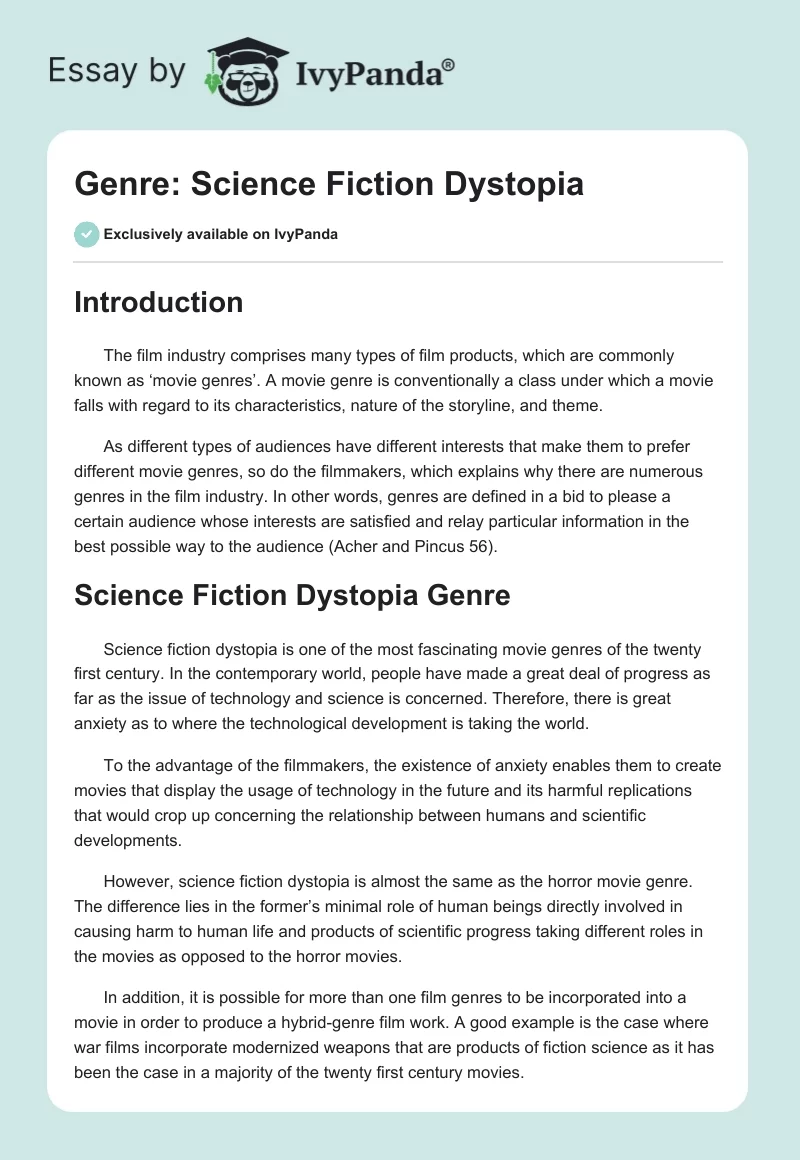 Essay by IvyPanda®

Genre: Science Fiction Dystopia

Exclusively available on IvyPanda

Introduction

The film industry comprises many types of film products, which are commonly known as ‘movie genres’. A movie genre is conventionally a class under which a movie falls with regard to its characteristics, nature of the storyline, and theme.

As different types of audiences have different interests that make them to prefer different movie genres, so do the filmmakers, which explains why there are numerous genres in the film industry. In other words, genres are defined in a bid to please a certain audience whose interests are satisfied and relay particular information in the best possible way to the audience (Acher and Pincus 56).

Science Fiction Dystopia Genre

Science fiction dystopia is one of the most fascinating movie genres of the twenty first century. In the contemporary world, people have made a great deal of progress as far as the issue of technology and science is concerned. Therefore, there is great anxiety as to where the technological development is taking the world.

To the advantage of the filmmakers, the existence of anxiety enables them to create movies that display the usage of technology in the future and its harmful replications that would crop up concerning the relationship between humans and scientific developments.

However, science fiction dystopia is almost the same as the horror movie genre. The difference lies in the former’s minimal role of human beings directly involved in causing harm to human life and products of scientific progress taking different roles in the movies as opposed to the horror movies.

In addition, it is possible for more than one film genres to be incorporated into a movie in order to produce a hybrid-genre film work. A good example is the case where war films incorporate modernized weapons that are products of fiction science as it has been the case in a majority of the twenty first century movies.